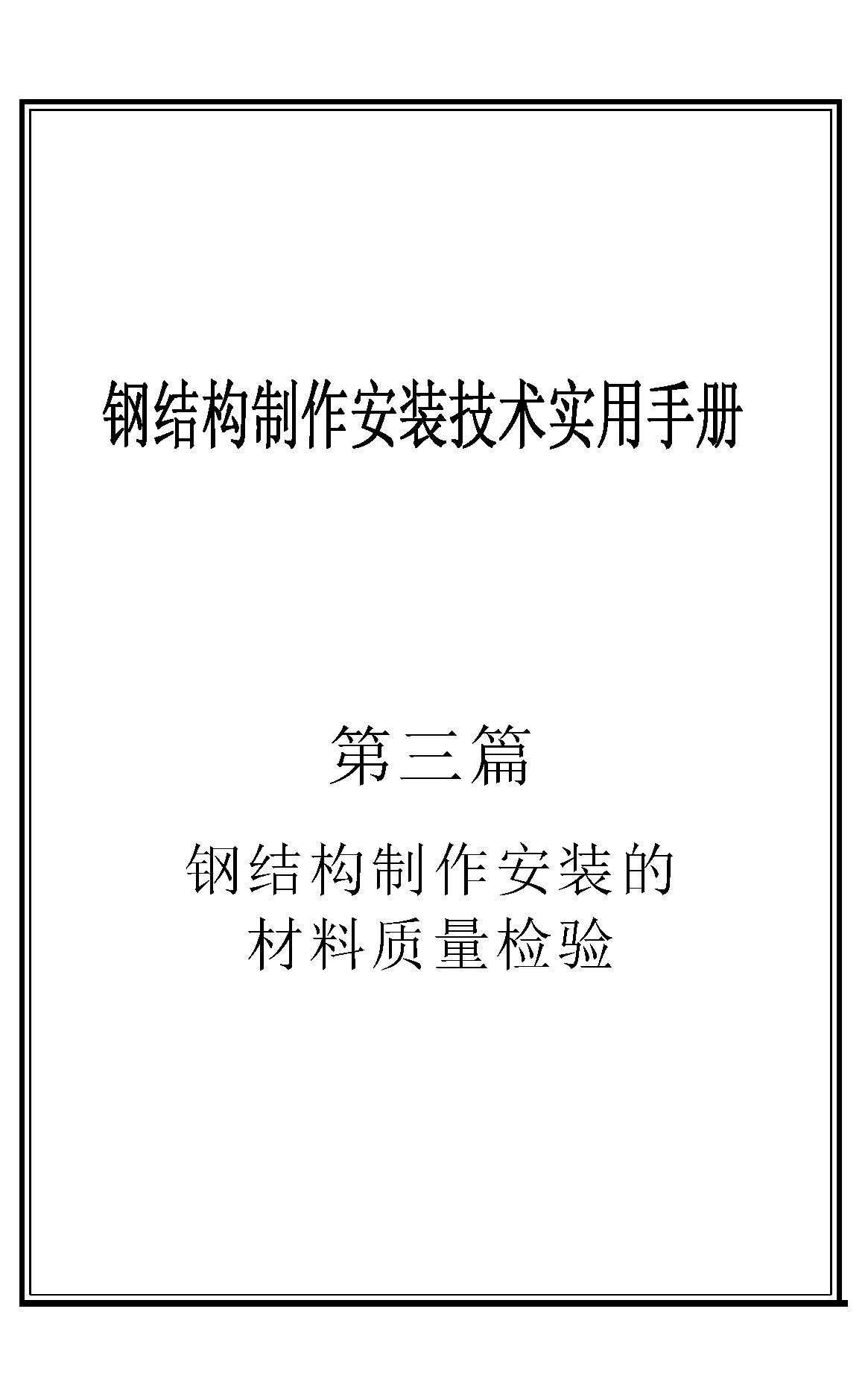 钢结构制作安装技术实用手册

第三篇

钢结构制作安装的
材料质量检验